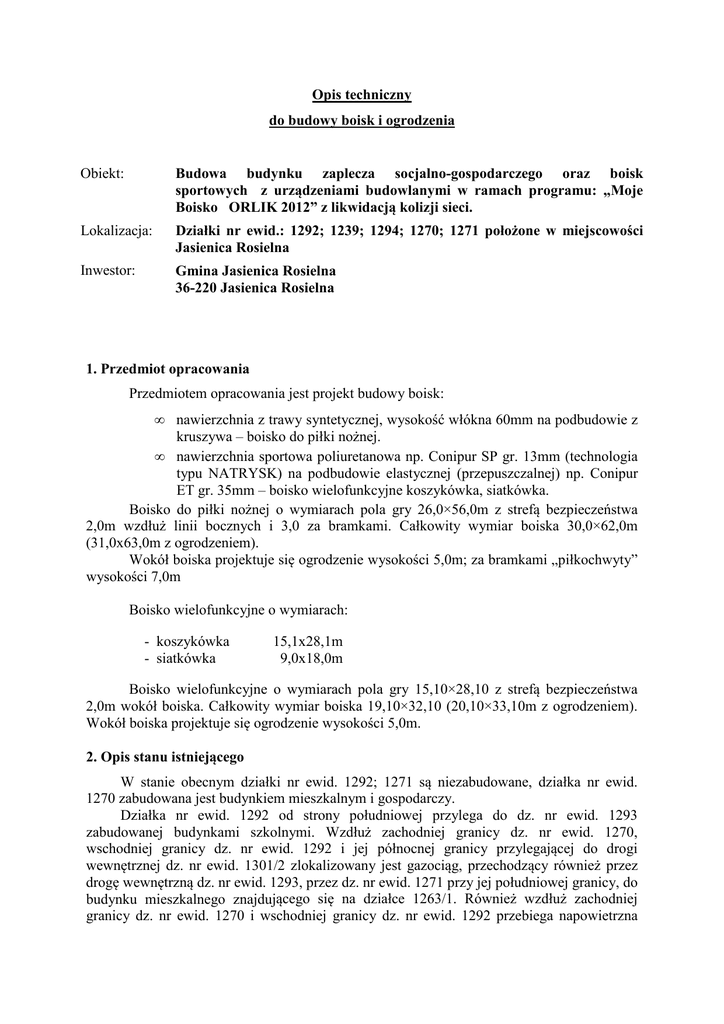 Opis techniczny
do budowy boisk i ogrodzenia

Obiekt: Budowa budynku zaplecza socjalno-gospodarczego oraz boisk sportowych z urządzeniami budowlanymi w ramach programu: „Moje Boisko ORLIK 2012” z likwidacją kolizji sieci.

Lokalizacja: Działki nr ewid.: 1292; 1239; 1294; 1270; 1271 położone w miejscowości Jasienica Rosielna

Inwestor: Gmina Jasienica Rosielna
36-220 Jasienica Rosielna

1. Przedmiot opracowania

Przedmiotem opracowania jest projekt budowy boisk:

∞ nawierzchnia z trawy syntetycznej, wysokość włókna 60mm na podbudowie z kruszywa – boisko do piłki nożnej.

∞ nawierzchnia sportowa poliuretanowa np. Conipur SP gr. 13mm (technologia typu NATRYSK) na podbudowie elastycznej (przepuszczalnej) np. Conipur ET gr. 35mm – boisko wielofunkcyjne koszykówka, siatkówka.

Boisko do piłki nożnej o wymiarach pola gry 26,0×56,0m z strefą bezpieczeństwa 2,0m wzdłuż linii bocznych i 3,0 za bramkami. Całkowity wymiar boiska 30,0×62,0m (31,0x63,0m z ogrodzeniem).

Wokół boiska projektuje się ogrodzenie wysokości 5,0m; za bramkami „piłkochwyty” wysokości 7,0m

Boisko wielofunkcyjne o wymiarach:

- koszykówka 15,1x28,1m
- siatkówka 9,0x18,0m

Boisko wielofunkcyjne o wymiarach pola gry 15,10×28,10 z strefą bezpieczeństwa 2,0m wokół boiska. Całkowity wymiar boiska 19,10×32,10 (20,10×33,10m z ogrodzeniem). Wokół boiska projektuje się ogrodzenie wysokości 5,0m.

2. Opis stanu istniejącego

W stanie obecnym działki nr ewid. 1292; 1271 są niezabudowane, działka nr ewid. 1270 zabudowana jest budynkiem mieszkalnym i gospodarczy.

Działka nr ewid. 1292 od strony południowej przylega do dz. nr ewid. 1293 zabudowanej budynkami szkolnymi. Wzdłuż zachodniej granicy dz. nr ewid. 1270, wschodniej granicy dz. nr ewid. 1292 i jej północnej granicy przylegającej do drogi wewnętrznej dz. nr ewid. 1301/2 zlokalizowany jest gazociąg, przechodzący również przez drogę wewnętrzną dz. nr ewid. 1293, przez dz. nr ewid. 1271 przy jej południowej granicy, do budynku mieszkalnego znajdującego się na działce 1263/1. Również wzdłuż zachodniej granicy dz. nr ewid. 1270 i wschodniej granicy dz. nr ewid. 1292 przebiega napowietrzna